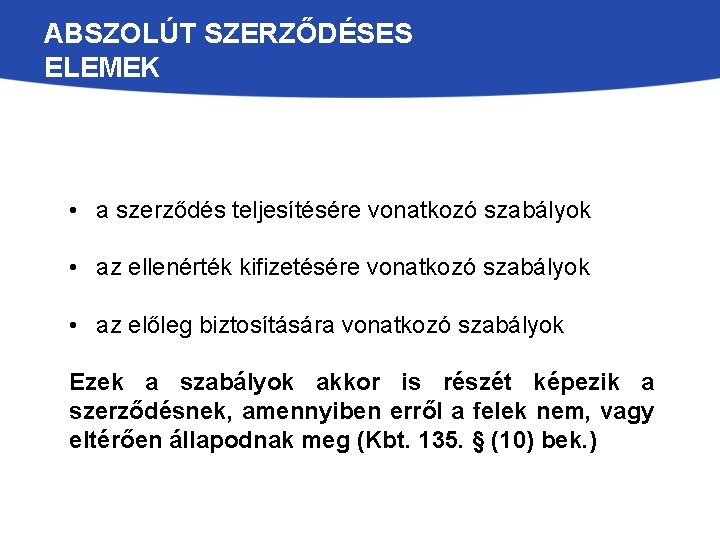 ABSZOLÚT SZERZŐDÉSES ELEMEK

• a szerződés teljesítésére vonatkozó szabályok

• az ellenérték kifizetésére vonatkozó szabályok

• az előleg biztosítására vonatkozó szabályok

Ezek a szabályok akkor is részét képezik a szerződésnek, amennyiben erről a felek nem, vagy eltérően állapodnak meg (Kbt. 135. § (10) bek.)